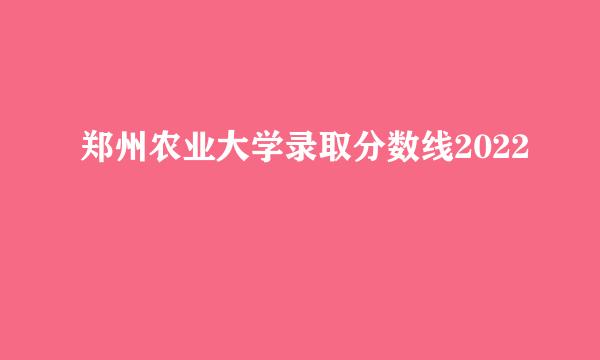 郑州农业大学录取分数线2022